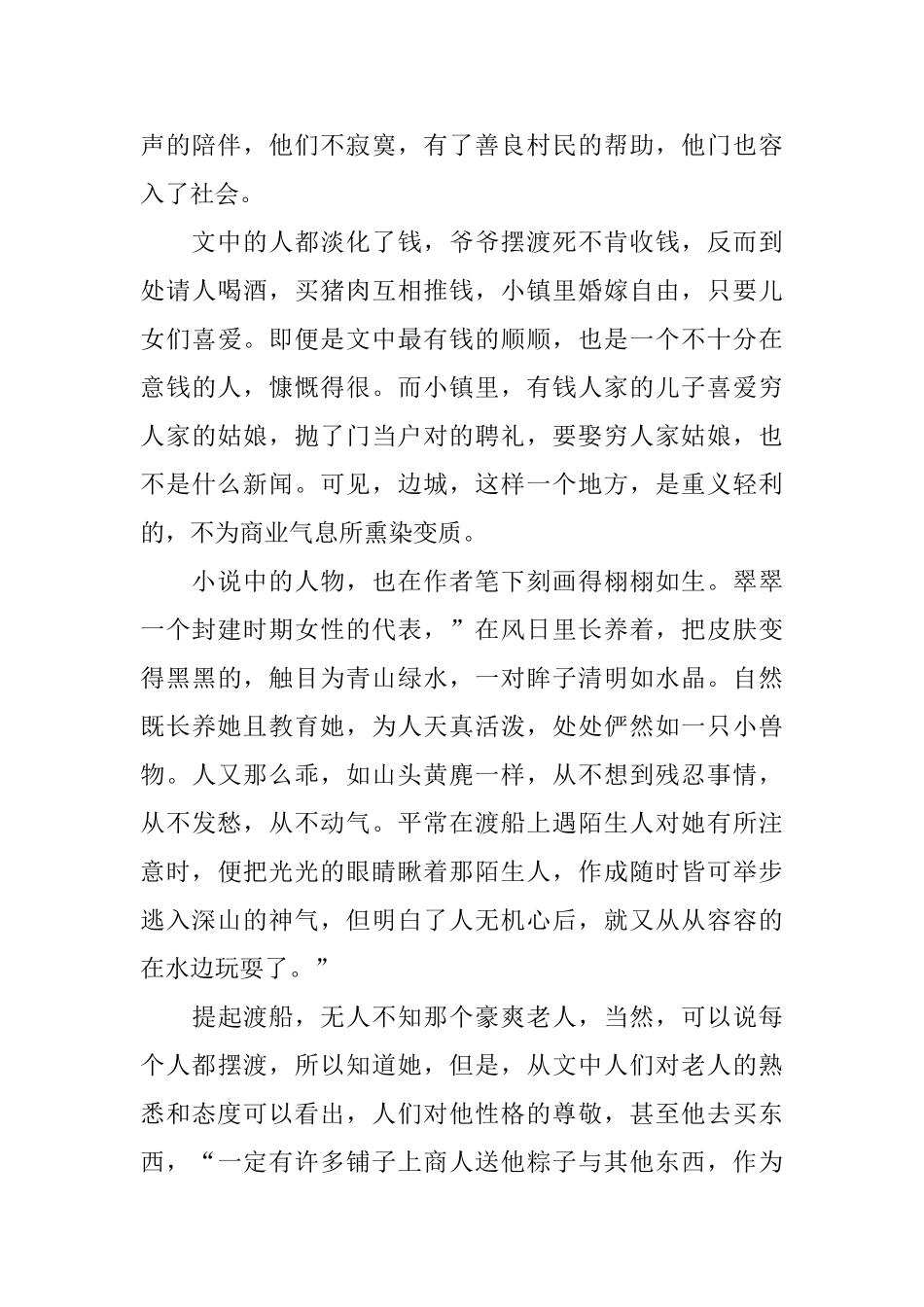 声的陪伴，他们不寂寞，有了善良村民的帮助，他门也容入了社会。

文中的人都淡化了钱，爷爷摆渡死不肯收钱，反而到处请人喝酒，买猪肉互相推钱，小镇里婚嫁自由，只要儿女们喜爱。即便是文中最有钱的顺顺，也是一个不十分在意钱的人，慷慨得很。而小镇里，有钱人家的儿子喜爱穷人家的姑娘，抛了门当户对的聘礼，要娶穷人家姑娘，也不是什么新闻。可见，边城，这样一个地方，是重义轻利的，不为商业气息所熏染变质。

小说中的人物，也在作者笔下刻画得栩栩如生。翠翠一个封建时期女性的代表，”在风日里长养着，把皮肤变得黑黑的，触目为青山绿水，一对眸子清明如水晶。自然既长养她且教育她，为人天真活泼，处处俨然如一只小兽物。人又那么乖，如山头黄麂一样，从不想到残忍事情，从不发愁，从不动气。平常在渡船上遇陌生人对她有所注意时，便把光光的眼睛瞅着那陌生人，作成随时皆可举步逃入深山的神气，但明白了人无机心后，就又从从容容的在水边玩耍了。”

提起渡船，无人不知那个豪爽老人，当然，可以说每个人都摆渡，所以知道她，但是，从文中人们对老人的熟悉和态度可以看出，人们对他性格的尊敬，甚至他去买东西，“一定有许多铺子上商人送他粽子与其他东西，作为